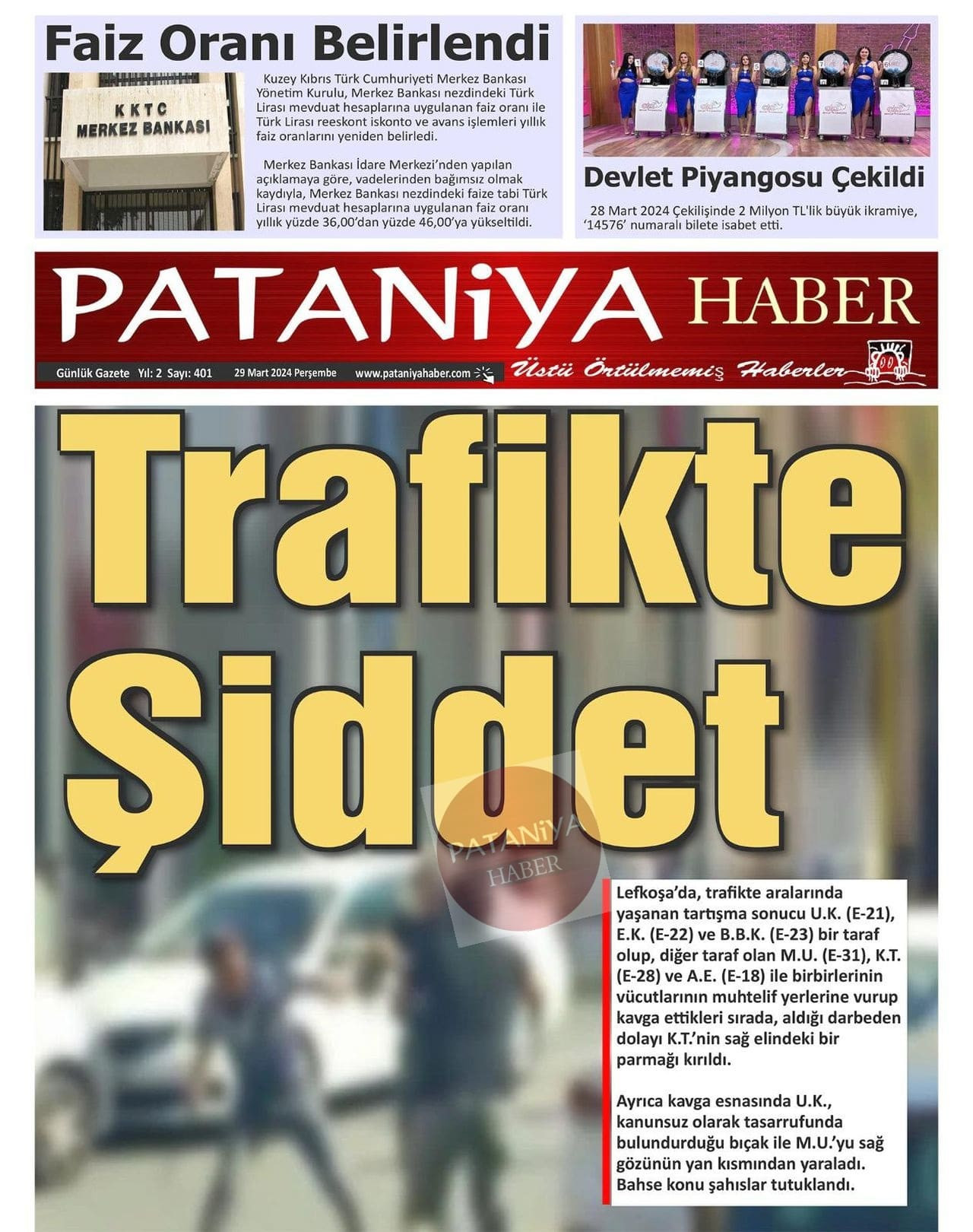 Faiz Oranı Belirlendi

KKTC
MERKEZ BANKASI

Kuzey Kıbrıs Türk Cumhuriyeti Merkez Bankası Yönetim Kurulu, Merkez Bankası nezdindeki Türk Lirası mevduat hesaplarına uygulanan faiz oranı ile Türk Lirası reeskont iskonto ve avans işlemleri yıllık faiz oranlarını yeniden belirledi.

Merkez Bankası İdare Merkezi'nden yapılan açıklamaya göre, vadelerinden bağımsız olmak kaydıyla, Merkez Bankası nezdindeki faize tabi Türk Lirası mevduat hesaplarına uygulanan faiz oranı yıllık yüzde 36,00'dan yüzde 46,00'ya yükseltildi.

Devlet Piyangosu Çekildi

28 Mart 2024 Çekilişinde 2 Milyon TL'lik büyük ikramiye, '14576' numaralı bilete isabet etti.

PATANiYA HABER

Günlük Gazete Yıl: 2 Sayı: 401 29 Mart 2024 Perşembe www.pataniyahaber.com

Üstü Örtülmemiş Haberler

Trafikte Şiddet

Lefkoşa'da, trafikte aralarında yaşanan tartışma sonucu U.K. (E-21), E.K. (E-22) ve B.B.K. (E-23) bir taraf olup, diğer taraf olan M.U. (E-31), K.T. (E-28) ve A.E. (E-18) ile birbirlerinin vücutlarının muhtelif yerlerine vurup kavga ettikleri sırada, aldığı darbeden dolayı K.T.'nin sağ elindeki bir parmağı kırıldı.

Ayrıca kavga esnasında U.K., kanunsuz olarak tasarrufunda bulundurduğu bıçak ile M.U.'yu sağ gözünün yan kısmından yaraladı. Bahse konu şahıslar tutuklandı.

PATANiYA HABER